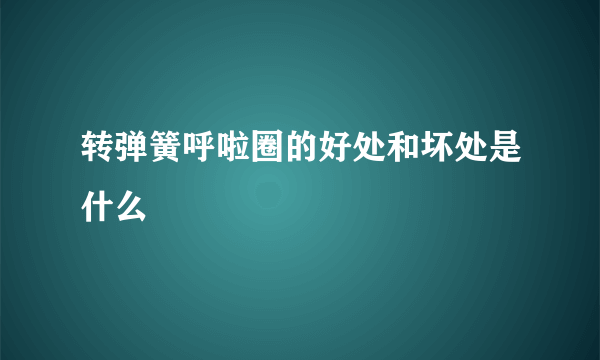 转弹簧呼啦圈的好处和坏处是什么